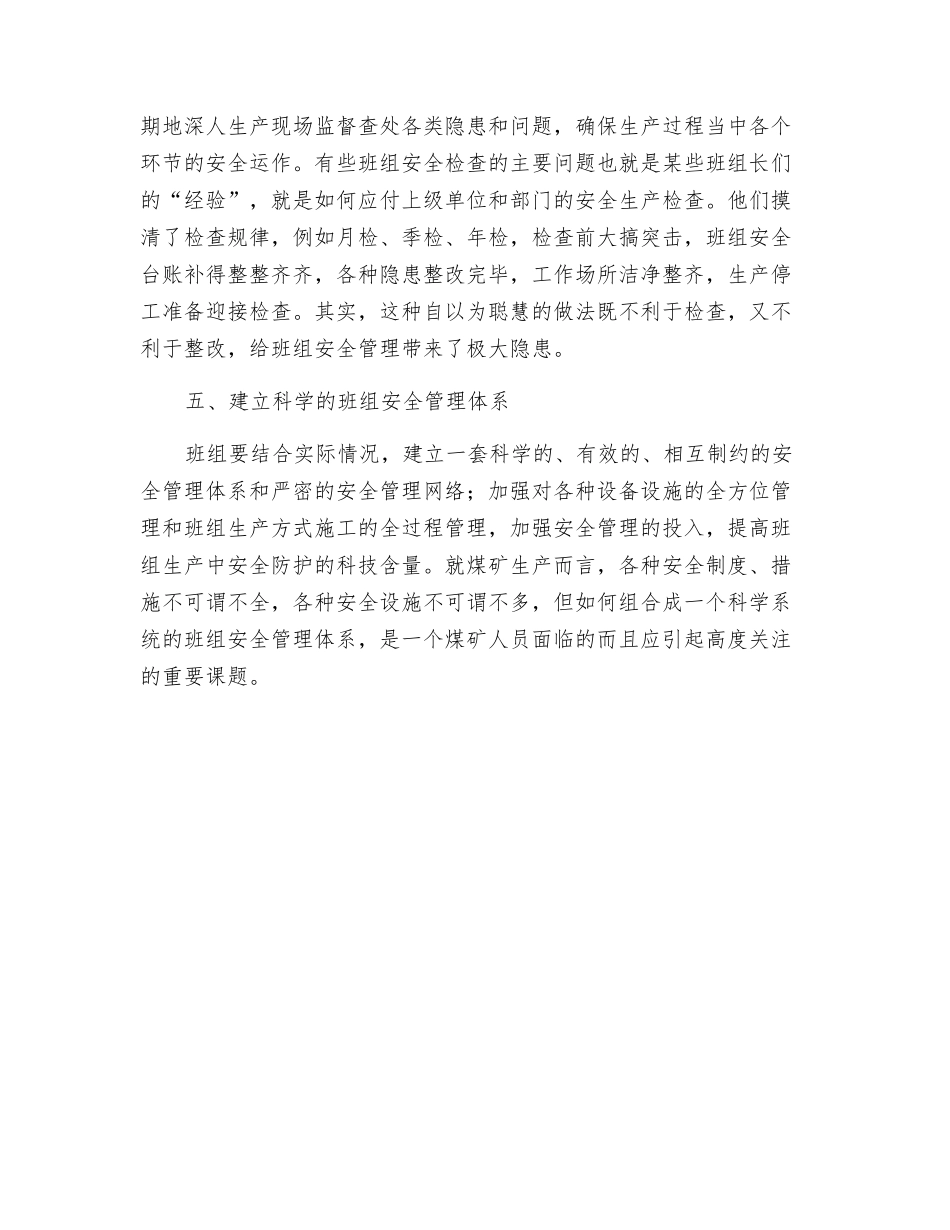 期地深人生产现场监督查处各类隐患和问题，确保生产过程当中各个环节的安全运作。有些班组安全检查的主要问题也就是某些班组长们的“经验”，就是如何应付上级单位和部门的安全生产检查。他们摸清了检查规律，例如月检、季检、年检，检查前大搞突击，班组安全台账补得整整齐齐，各种隐患整改完毕，工作场所洁净整齐，生产停工准备迎接检查。其实，这种自以为聪慧的做法既不利于检查，又不利于整改，给班组安全管理带来了极大隐患。

五、建立科学的班组安全管理体系

班组要结合实际情况，建立一套科学的、有效的、相互制约的安全管理体系和严密的安全管理网络；加强对各种设备设施的全方位管理和班组生产方式施工的全过程管理，加强安全管理的投入，提高班组生产中安全防护的科技含量。就煤矿生产而言，各种安全制度、措施不可谓不全，各种安全设施不可谓不多，但如何组合成一个科学系统的班组安全管理体系，是一个煤矿人员面临的而且应引起高度关注的重要课题。